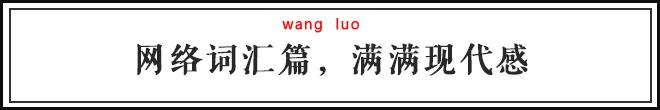 wang luo

网络词汇篇，满满现代感